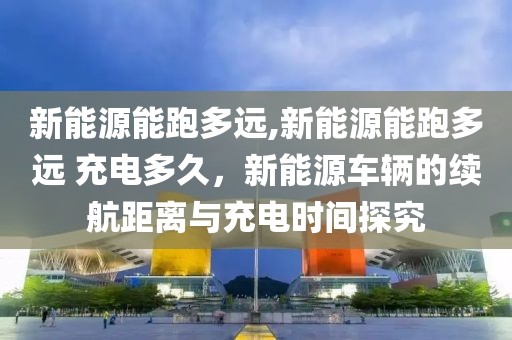 新能源能跑多远,新能源能跑多远 充电多久，新能源车辆的续航距离与充电时间探究